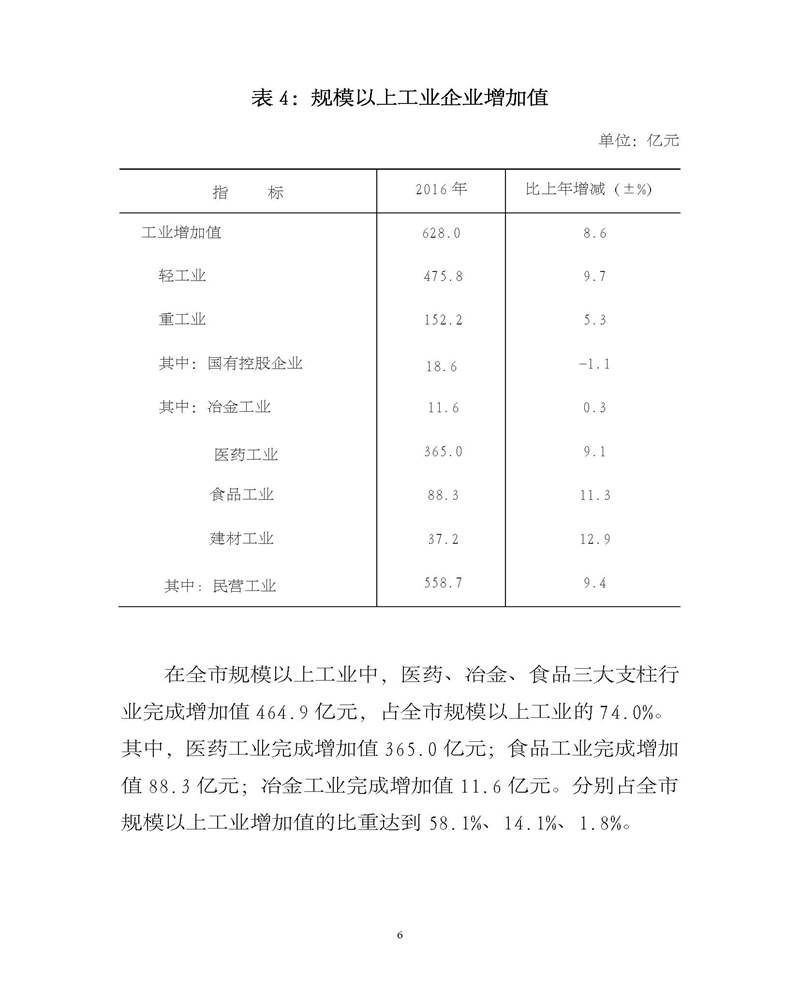 表 4：规模以上工业企业增加值

单位：亿元

| 指　　标 | 2016 年 | 比上年增减（±%） |
|---|---|---|
| 工业增加值 | 628.0 | 8.6 |
| 轻工业 | 475.8 | 9.7 |
| 重工业 | 152.2 | 5.3 |
| 其中：国有控股企业 | 18.6 | -1.1 |
| 其中：冶金工业 | 11.6 | 0.3 |
| 医药工业 | 365.0 | 9.1 |
| 食品工业 | 88.3 | 11.3 |
| 建材工业 | 37.2 | 12.9 |
| 其中：民营工业 | 558.7 | 9.4 |

在全市规模以上工业中，医药、冶金、食品三大支柱行业完成增加值 464.9 亿元，占全市规模以上工业的 74.0%。其中，医药工业完成增加值 365.0 亿元；食品工业完成增加值 88.3 亿元；冶金工业完成增加值 11.6 亿元。分别占全市规模以上工业增加值的比重达到 58.1%、14.1%、1.8%。

6